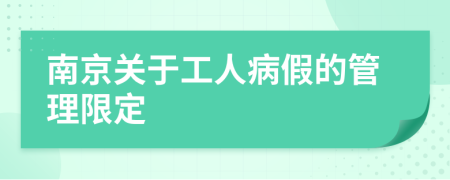 南京关于工人病假的管理限定